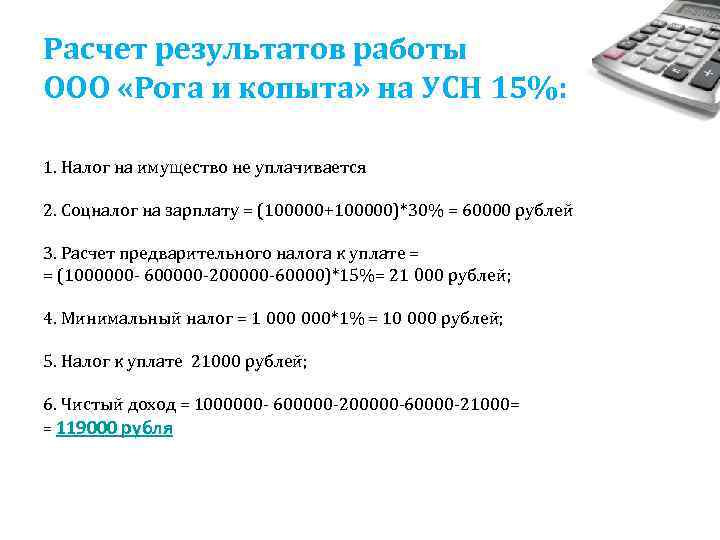 Расчет результатов работы
ООО «Рога и копыта» на УСН 15%:

1. Налог на имущество не уплачивается

2. Соцналог на зарплату = (100000+100000)*30% = 60000 рублей

3. Расчет предварительного налога к уплате =
= (1000000- 600000-200000-60000)*15%= 21 000 рублей;

4. Минимальный налог = 1 000 000*1% = 10 000 рублей;

5. Налог к уплате 21000 рублей;

6. Чистый доход = 1000000- 600000-200000-60000-21000=
= 119000 рубля